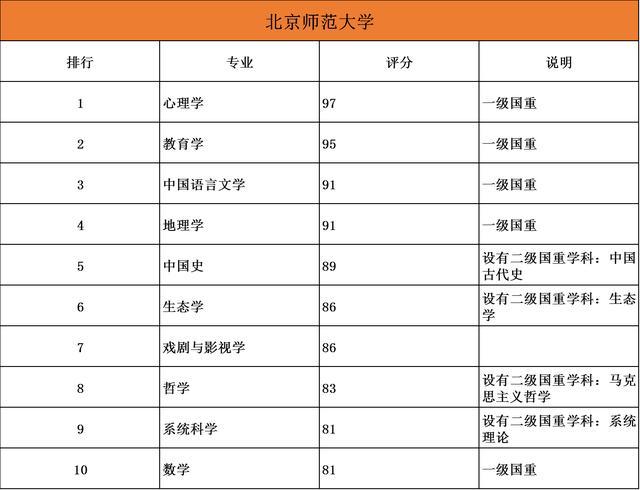 北京师范大学

| 排行 | 专业 | 评分 | 说明 |
|---|---|---|---|
| 1 | 心理学 | 97 | 一级国重 |
| 2 | 教育学 | 95 | 一级国重 |
| 3 | 中国语言文学 | 91 | 一级国重 |
| 4 | 地理学 | 91 | 一级国重 |
| 5 | 中国史 | 89 | 设有二级国重学科：中国古代史 |
| 6 | 生态学 | 86 | 设有二级国重学科：生态学 |
| 7 | 戏剧与影视学 | 86 | |
| 8 | 哲学 | 83 | 设有二级国重学科：马克思主义哲学 |
| 9 | 系统科学 | 81 | 设有二级国重学科：系统理论 |
| 10 | 数学 | 81 | 一级国重 |